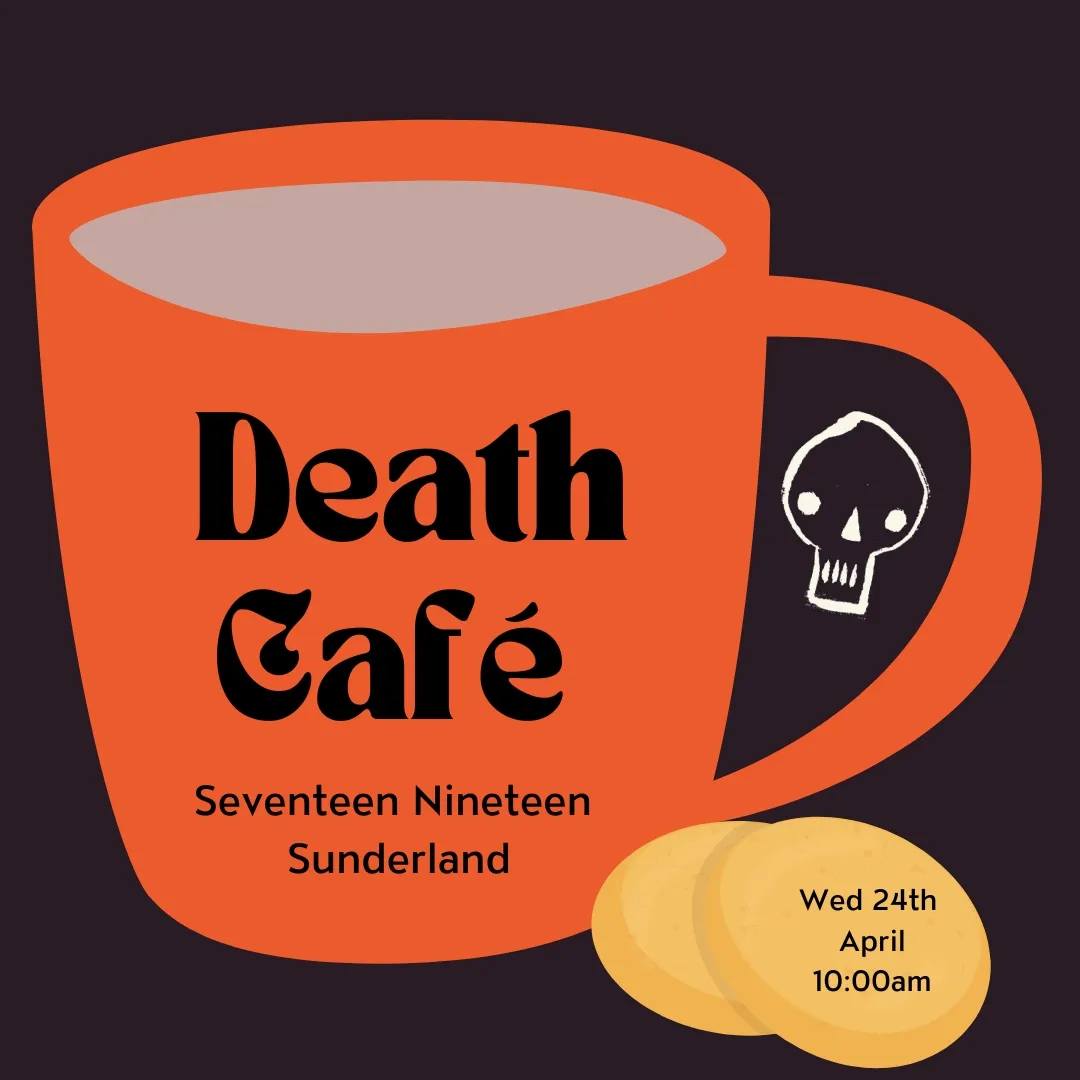 Death Café

Seventeen Nineteen
Sunderland

Wed 24th
April
10:00am